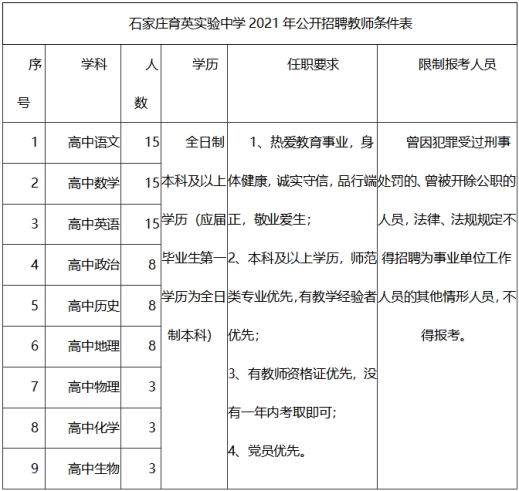 石家庄育英实验中学 2021 年公开招聘教师条件表

| 序号 | 学科 | 人数 | 学历 | 任职要求 | 限制报考人员 |
|---|---|---|---|---|---|
| 1 | 高中语文 | 15 | 全日制本科及以上学历（应届毕业生第一学历为全日制本科） | 1、热爱教育事业，身体健康，诚实守信，品行端正，敬业爱生；2、本科及以上学历，师范类专业优先，有教学经验者优先；3、有教师资格证优先，没有一年内考取即可；4、党员优先。 | 曾因犯罪受过刑事处罚的、曾被开除公职的人员，法律、法规规定不得招聘为事业单位工作人员的其他情形人员，不得报考。 |
| 2 | 高中数学 | 15 | | | |
| 3 | 高中英语 | 15 | | | |
| 4 | 高中政治 | 8 | | | |
| 5 | 高中历史 | 8 | | | |
| 6 | 高中地理 | 8 | | | |
| 7 | 高中物理 | 3 | | | |
| 8 | 高中化学 | 3 | | | |
| 9 | 高中生物 | 3 | | | |